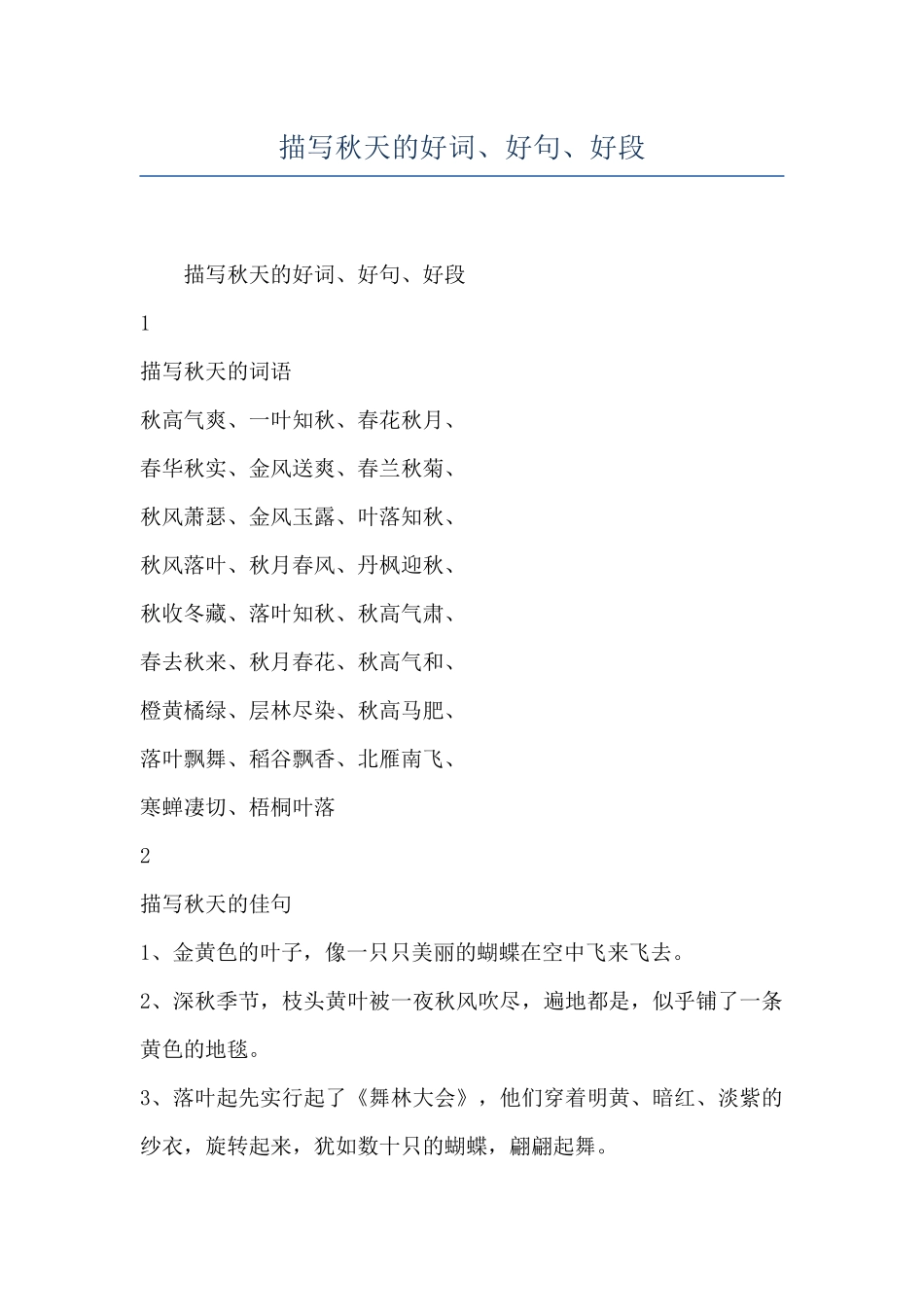 描写秋天的好词、好句、好段

描写秋天的好词、好句、好段

1

描写秋天的词语

秋高气爽、一叶知秋、春花秋月、

春华秋实、金风送爽、春兰秋菊、

秋风萧瑟、金风玉露、叶落知秋、

秋风落叶、秋月春风、丹枫迎秋、

秋收冬藏、落叶知秋、秋高气肃、

春去秋来、秋月春花、秋高气和、

橙黄橘绿、层林尽染、秋高马肥、

落叶飘舞、稻谷飘香、北雁南飞、

寒蝉凄切、梧桐叶落

2

描写秋天的佳句

1、金黄色的叶子，像一只只美丽的蝴蝶在空中飞来飞去。

2、深秋季节，枝头黄叶被一夜秋风吹尽，遍地都是，似乎铺了一条黄色的地毯。

3、落叶起先实行起了《舞林大会》，他们穿着明黄、暗红、淡紫的纱衣，旋转起来，犹如数十只的蝴蝶，翩翩起舞。